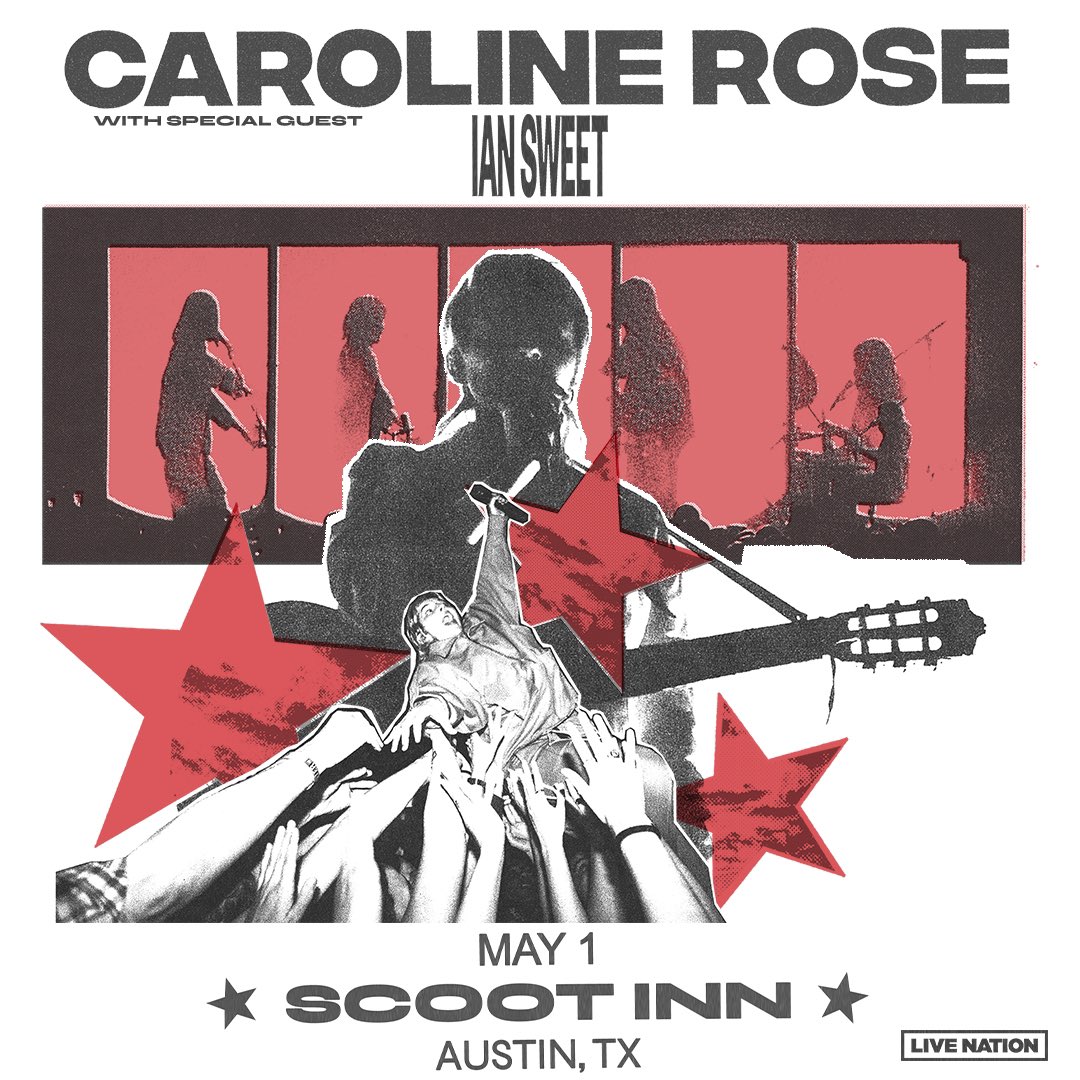 CAROLINE ROSE
WITH SPECIAL GUEST
IAN SWEET

MAY 1
★ SCOOT INN ★
AUSTIN, TX

LIVE NATION